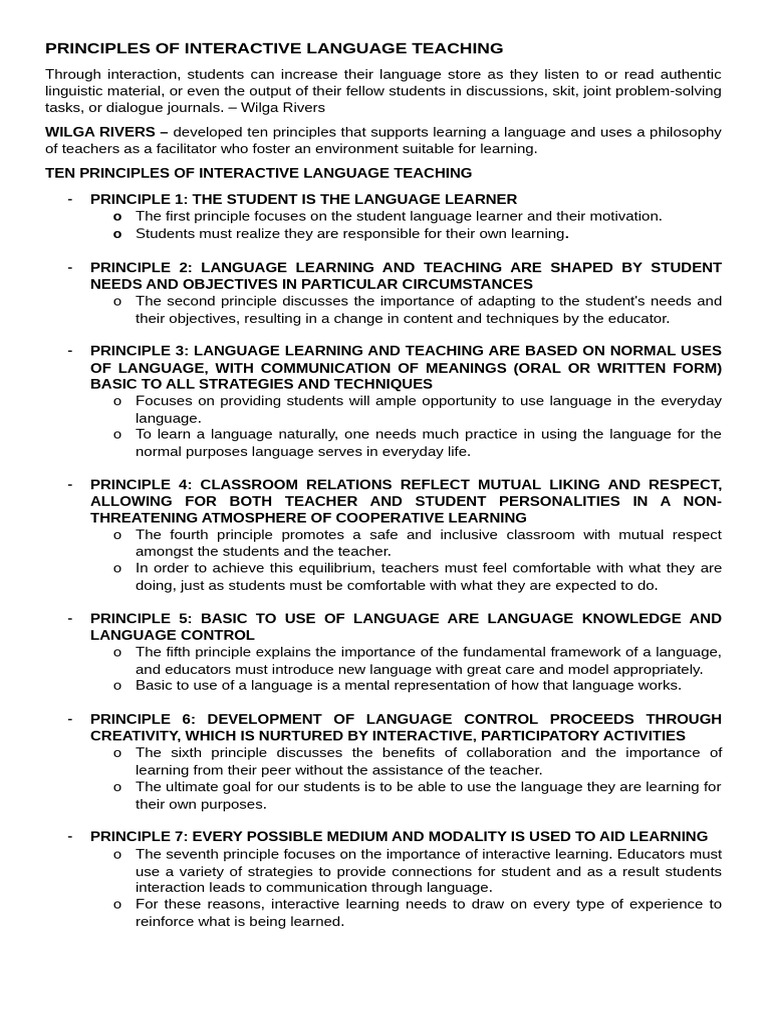 PRINCIPLES OF INTERACTIVE LANGUAGE TEACHING

Through interaction, students can increase their language store as they listen to or read authentic linguistic material, or even the output of their fellow students in discussions, skit, joint problem-solving tasks, or dialogue journals. – Wilga Rivers

WILGA RIVERS – developed ten principles that supports learning a language and uses a philosophy of teachers as a facilitator who foster an environment suitable for learning.

TEN PRINCIPLES OF INTERACTIVE LANGUAGE TEACHING

- PRINCIPLE 1: THE STUDENT IS THE LANGUAGE LEARNER
  o The first principle focuses on the student language learner and their motivation.
  o Students must realize they are responsible for their own learning.

- PRINCIPLE 2: LANGUAGE LEARNING AND TEACHING ARE SHAPED BY STUDENT NEEDS AND OBJECTIVES IN PARTICULAR CIRCUMSTANCES
  o The second principle discusses the importance of adapting to the student's needs and their objectives, resulting in a change in content and techniques by the educator.

- PRINCIPLE 3: LANGUAGE LEARNING AND TEACHING ARE BASED ON NORMAL USES OF LANGUAGE, WITH COMMUNICATION OF MEANINGS (ORAL OR WRITTEN FORM) BASIC TO ALL STRATEGIES AND TECHNIQUES
  o Focuses on providing students will ample opportunity to use language in the everyday language.
  o To learn a language naturally, one needs much practice in using the language for the normal purposes language serves in everyday life.

- PRINCIPLE 4: CLASSROOM RELATIONS REFLECT MUTUAL LIKING AND RESPECT, ALLOWING FOR BOTH TEACHER AND STUDENT PERSONALITIES IN A NON-THREATENING ATMOSPHERE OF COOPERATIVE LEARNING
  o The fourth principle promotes a safe and inclusive classroom with mutual respect amongst the students and the teacher.
  o In order to achieve this equilibrium, teachers must feel comfortable with what they are doing, just as students must be comfortable with what they are expected to do.

- PRINCIPLE 5: BASIC TO USE OF LANGUAGE ARE LANGUAGE KNOWLEDGE AND LANGUAGE CONTROL
  o The fifth principle explains the importance of the fundamental framework of a language, and educators must introduce new language with great care and model appropriately.
  o Basic to use of a language is a mental representation of how that language works.

- PRINCIPLE 6: DEVELOPMENT OF LANGUAGE CONTROL PROCEEDS THROUGH CREATIVITY, WHICH IS NURTURED BY INTERACTIVE, PARTICIPATORY ACTIVITIES
  o The sixth principle discusses the benefits of collaboration and the importance of learning from their peer without the assistance of the teacher.
  o The ultimate goal for our students is to be able to use the language they are learning for their own purposes.

- PRINCIPLE 7: EVERY POSSIBLE MEDIUM AND MODALITY IS USED TO AID LEARNING
  o The seventh principle focuses on the importance of interactive learning. Educators must use a variety of strategies to provide connections for student and as a result students interaction leads to communication through language.
  o For these reasons, interactive learning needs to draw on every type of experience to reinforce what is being learned.